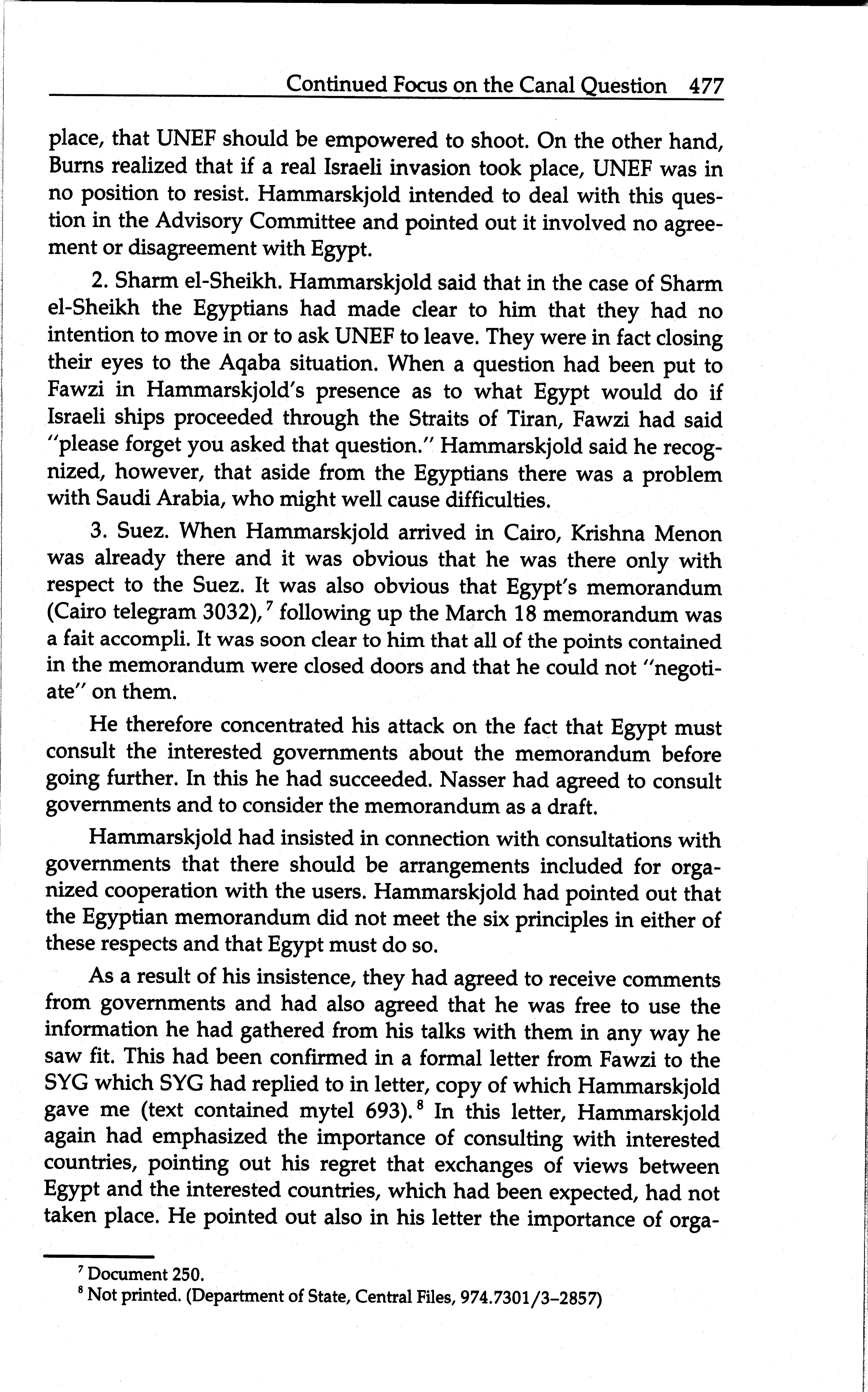 Continued Focus on the Canal Question 477

place, that UNEF should be empowered to shoot. On the other hand, Burns realized that if a real Israeli invasion took place, UNEF was in no position to resist. Hammarskjold intended to deal with this question in the Advisory Committee and pointed out it involved no agreement or disagreement with Egypt.

2. Sharm el-Sheikh. Hammarskjold said that in the case of Sharm el-Sheikh the Egyptians had made clear to him that they had no intention to move in or to ask UNEF to leave. They were in fact closing their eyes to the Aqaba situation. When a question had been put to Fawzi in Hammarskjold's presence as to what Egypt would do if Israeli ships proceeded through the Straits of Tiran, Fawzi had said "please forget you asked that question." Hammarskjold said he recognized, however, that aside from the Egyptians there was a problem with Saudi Arabia, who might well cause difficulties.

3. Suez. When Hammarskjold arrived in Cairo, Krishna Menon was already there and it was obvious that he was there only with respect to the Suez. It was also obvious that Egypt's memorandum (Cairo telegram 3032),$^7$ following up the March 18 memorandum was a fait accompli. It was soon clear to him that all of the points contained in the memorandum were closed doors and that he could not "negotiate" on them.

He therefore concentrated his attack on the fact that Egypt must consult the interested governments about the memorandum before going further. In this he had succeeded. Nasser had agreed to consult governments and to consider the memorandum as a draft.

Hammarskjold had insisted in connection with consultations with governments that there should be arrangements included for organized cooperation with the users. Hammarskjold had pointed out that the Egyptian memorandum did not meet the six principles in either of these respects and that Egypt must do so.

As a result of his insistence, they had agreed to receive comments from governments and had also agreed that he was free to use the information he had gathered from his talks with them in any way he saw fit. This had been confirmed in a formal letter from Fawzi to the SYG which SYG had replied to in letter, copy of which Hammarskjold gave me (text contained mytel 693).$^8$ In this letter, Hammarskjold again had emphasized the importance of consulting with interested countries, pointing out his regret that exchanges of views between Egypt and the interested countries, which had been expected, had not taken place. He pointed out also in his letter the importance of orga-

$^7$ Document 250.
$^8$ Not printed. (Department of State, Central Files, 974.7301/3–2857)